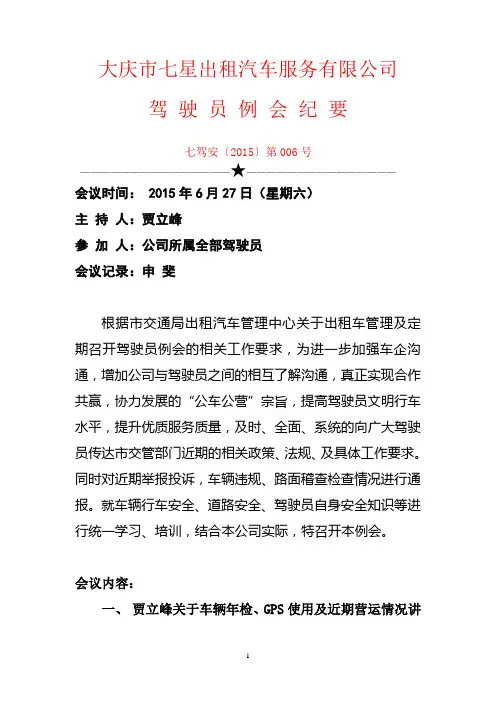 大庆市七星出租汽车服务有限公司

驾 驶 员 例 会 纪 要

七驾安〔2015〕第 006 号

★

会议时间： 2015 年 6 月 27 日（星期六）

主 持 人：贾立峰

参 加 人：公司所属全部驾驶员

会议记录：申 斐

根据市交通局出租汽车管理中心关于出租车管理及定期召开驾驶员例会的相关工作要求，为进一步加强车企沟通，增加公司与驾驶员之间的相互了解沟通，真正实现合作共赢，协力发展的“公车公营”宗旨，提高驾驶员文明行车水平，提升优质服务质量，及时、全面、系统的向广大驾驶员传达市交管部门近期的相关政策、法规、及具体工作要求。同时对近期举报投诉，车辆违规、路面稽查检查情况进行通报。就车辆行车安全、道路安全、驾驶员自身安全知识等进行统一学习、培训，结合本公司实际，特召开本例会。

会议内容：

一、 贾立峰关于车辆年检、GPS 使用及近期营运情况讲

1